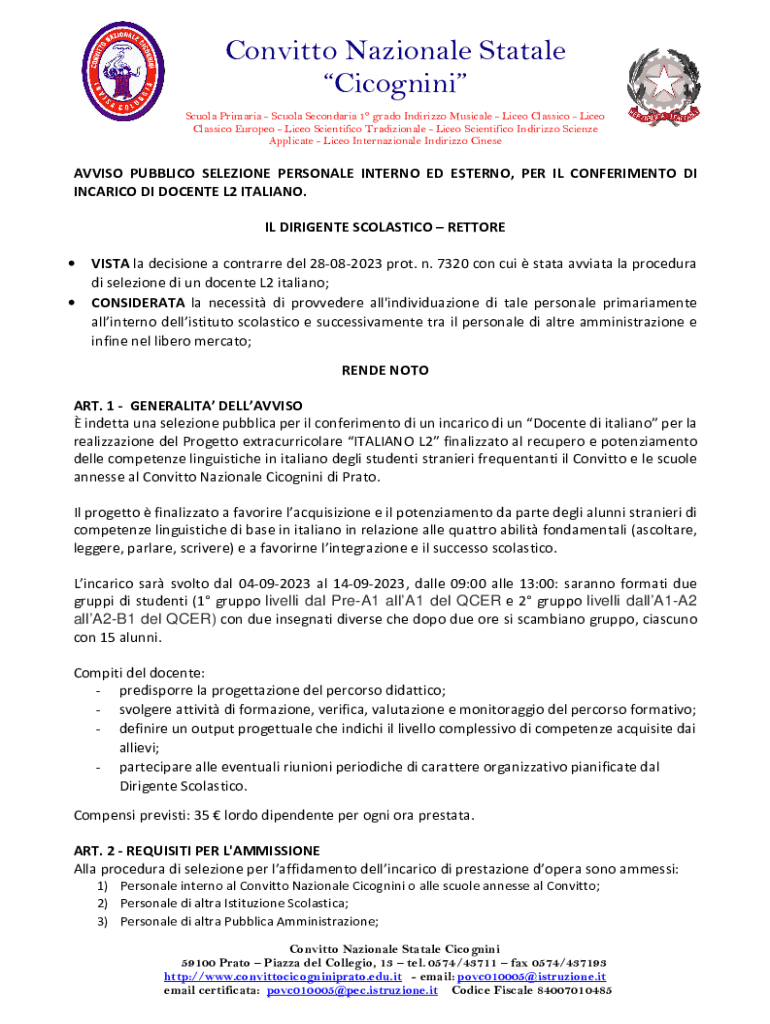 Convitto Nazionale Statale
"Cicognini"

Scuola Primaria - Scuola Secondaria 1° grado Indirizzo Musicale - Liceo Classico - Liceo Classico Europeo - Liceo Scientifico Tradizionale - Liceo Scientifico Indirizzo Scienze Applicate - Liceo Internazionale Indirizzo Cinese

AVVISO PUBBLICO SELEZIONE PERSONALE INTERNO ED ESTERNO, PER IL CONFERIMENTO DI INCARICO DI DOCENTE L2 ITALIANO.

IL DIRIGENTE SCOLASTICO – RETTORE

• VISTA la decisione a contrarre del 28-08-2023 prot. n. 7320 con cui è stata avviata la procedura di selezione di un docente L2 italiano;
• CONSIDERATA la necessità di provvedere all'individuazione di tale personale primariamente all'interno dell'istituto scolastico e successivamente tra il personale di altre amministrazione e infine nel libero mercato;

RENDE NOTO

ART. 1 - GENERALITA' DELL'AVVISO
È indetta una selezione pubblica per il conferimento di un incarico di un "Docente di italiano" per la realizzazione del Progetto extracurricolare "ITALIANO L2" finalizzato al recupero e potenziamento delle competenze linguistiche in italiano degli studenti stranieri frequentanti il Convitto e le scuole annesse al Convitto Nazionale Cicognini di Prato.

Il progetto è finalizzato a favorire l'acquisizione e il potenziamento da parte degli alunni stranieri di competenze linguistiche di base in italiano in relazione alle quattro abilità fondamentali (ascoltare, leggere, parlare, scrivere) e a favorirne l'integrazione e il successo scolastico.

L'incarico sarà svolto dal 04-09-2023 al 14-09-2023, dalle 09:00 alle 13:00: saranno formati due gruppi di studenti (1° gruppo livelli dal Pre-A1 all'A1 del QCER e 2° gruppo livelli dall'A1-A2 all'A2-B1 del QCER) con due insegnati diverse che dopo due ore si scambiano gruppo, ciascuno con 15 alunni.

Compiti del docente:
- predisporre la progettazione del percorso didattico;
- svolgere attività di formazione, verifica, valutazione e monitoraggio del percorso formativo;
- definire un output progettuale che indichi il livello complessivo di competenze acquisite dai allievi;
- partecipare alle eventuali riunioni periodiche di carattere organizzativo pianificate dal Dirigente Scolastico.

Compensi previsti: 35 € lordo dipendente per ogni ora prestata.

ART. 2 - REQUISITI PER L'AMMISSIONE
Alla procedura di selezione per l'affidamento dell'incarico di prestazione d'opera sono ammessi:
1) Personale interno al Convitto Nazionale Cicognini o alle scuole annesse al Convitto;
2) Personale di altra Istituzione Scolastica;
3) Personale di altra Pubblica Amministrazione;

Convitto Nazionale Statale Cicognini
59100 Prato – Piazza del Collegio, 13 – tel. 0574/43711 – fax 0574/437193
http://www.convittocicogniniprato.edu.it - email: povc010005@istruzione.it
email certificata: povc010005@pec.istruzione.it Codice Fiscale 84007010485